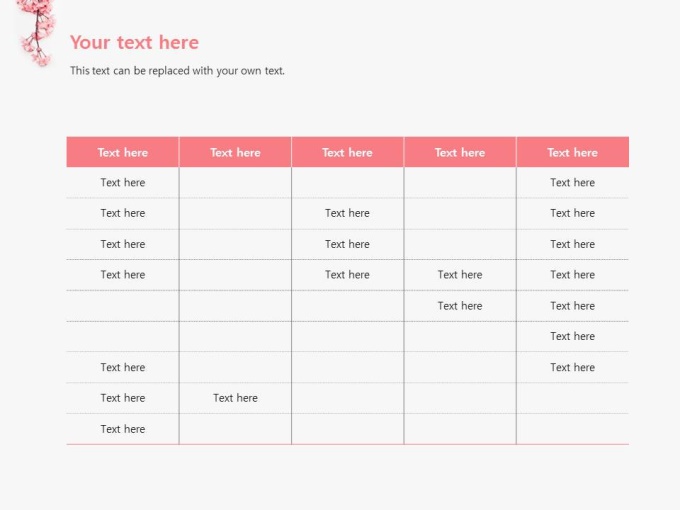 Your text here

This text can be replaced with your own text.

| Text here | Text here | Text here | Text here | Text here |
|---|---|---|---|---|
| Text here | | | | Text here |
| Text here | | Text here | | Text here |
| Text here | | Text here | | Text here |
| Text here | | Text here | Text here | Text here |
| | | | Text here | Text here |
| | | | | Text here |
| Text here | | | | Text here |
| Text here | Text here | | | |
| Text here | | | | |